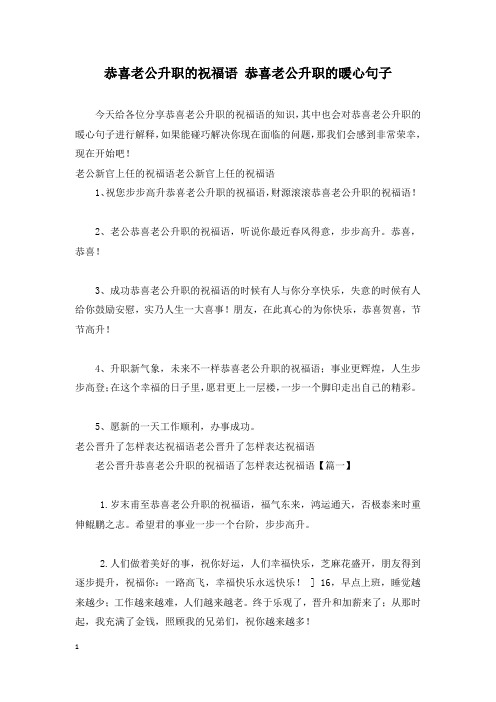 恭喜老公升职的祝福语 恭喜老公升职的暖心句子

今天给各位分享恭喜老公升职的祝福语的知识，其中也会对恭喜老公升职的暖心句子进行解释，如果能碰巧解决你现在面临的问题，那我们会感到非常荣幸，现在开始吧！

老公新官上任的祝福语老公新官上任的祝福语

1、祝您步步高升恭喜老公升职的祝福语，财源滚滚恭喜老公升职的祝福语！

2、老公恭喜老公升职的祝福语，听说你最近春风得意，步步高升。恭喜，恭喜！

3、成功恭喜老公升职的祝福语的时候有人与你分享快乐，失意的时候有人给你鼓励安慰，实乃人生一大喜事！朋友，在此真心的为你快乐，恭喜贺喜，节节高升！

4、升职新气象，未来不一样恭喜老公升职的祝福语：事业更辉煌，人生步步高登；在这个幸福的日子里，愿君更上一层楼，一步一个脚印走出自己的精彩。

5、愿新的一天工作顺利，办事成功。

老公晋升了怎样表达祝福语老公晋升了怎样表达祝福语

老公晋升恭喜老公升职的祝福语了怎样表达祝福语【篇一】

1.岁末甫至恭喜老公升职的祝福语，福气东来，鸿运通天，否极泰来时重伸鲲鹏之志。希望君的事业一步一个台阶，步步高升。

2.人们做着美好的事，祝你好运，人们幸福快乐，芝麻花盛开，朋友得到逐步提升，祝福你：一路高飞，幸福快乐永远快乐！ ] 16，早点上班，睡觉越来越少；工作越来越难，人们越来越老。终于乐观了，晋升和加薪来了；从那时起，我充满了金钱，照顾我的兄弟们，祝你越来越多！

1